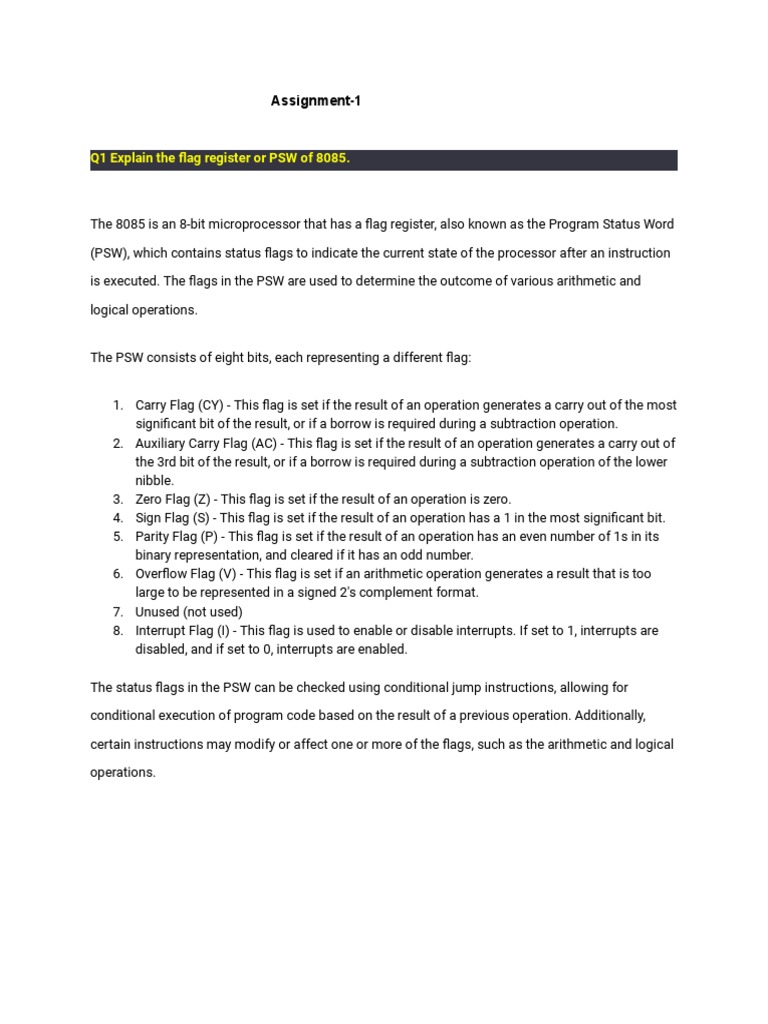 Assignment-1

Q1 Explain the flag register or PSW of 8085.

The 8085 is an 8-bit microprocessor that has a flag register, also known as the Program Status Word (PSW), which contains status flags to indicate the current state of the processor after an instruction is executed. The flags in the PSW are used to determine the outcome of various arithmetic and logical operations.

The PSW consists of eight bits, each representing a different flag:

1. Carry Flag (CY) - This flag is set if the result of an operation generates a carry out of the most significant bit of the result, or if a borrow is required during a subtraction operation.
2. Auxiliary Carry Flag (AC) - This flag is set if the result of an operation generates a carry out of the 3rd bit of the result, or if a borrow is required during a subtraction operation of the lower nibble.
3. Zero Flag (Z) - This flag is set if the result of an operation is zero.
4. Sign Flag (S) - This flag is set if the result of an operation has a 1 in the most significant bit.
5. Parity Flag (P) - This flag is set if the result of an operation has an even number of 1s in its binary representation, and cleared if it has an odd number.
6. Overflow Flag (V) - This flag is set if an arithmetic operation generates a result that is too large to be represented in a signed 2's complement format.
7. Unused (not used)
8. Interrupt Flag (I) - This flag is used to enable or disable interrupts. If set to 1, interrupts are disabled, and if set to 0, interrupts are enabled.

The status flags in the PSW can be checked using conditional jump instructions, allowing for conditional execution of program code based on the result of a previous operation. Additionally, certain instructions may modify or affect one or more of the flags, such as the arithmetic and logical operations.